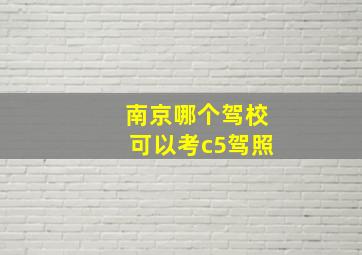 南京哪个驾校
可以考c5驾照